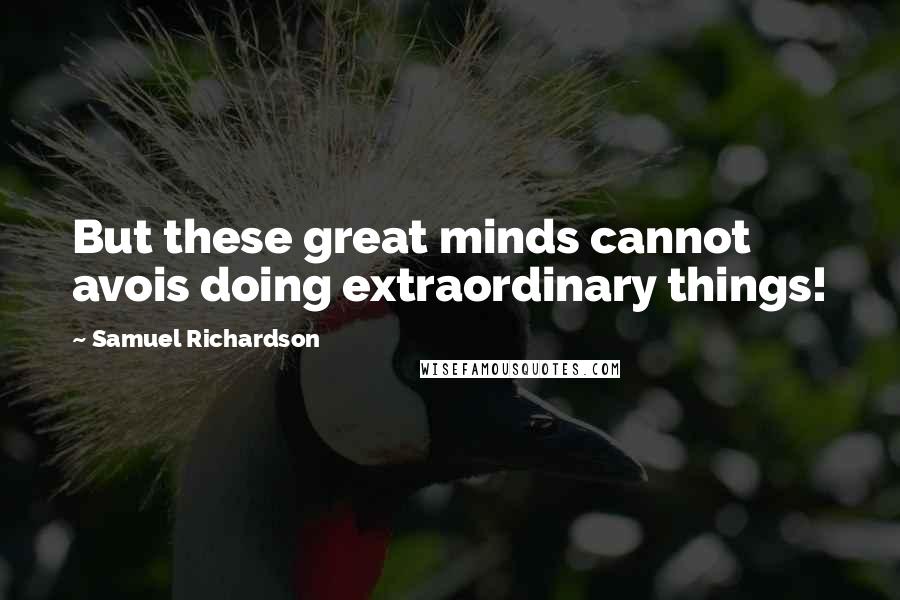 But these great minds cannot avois doing extraordinary things!

~ Samuel Richardson

WISEFAMOUSQUOTES.COM